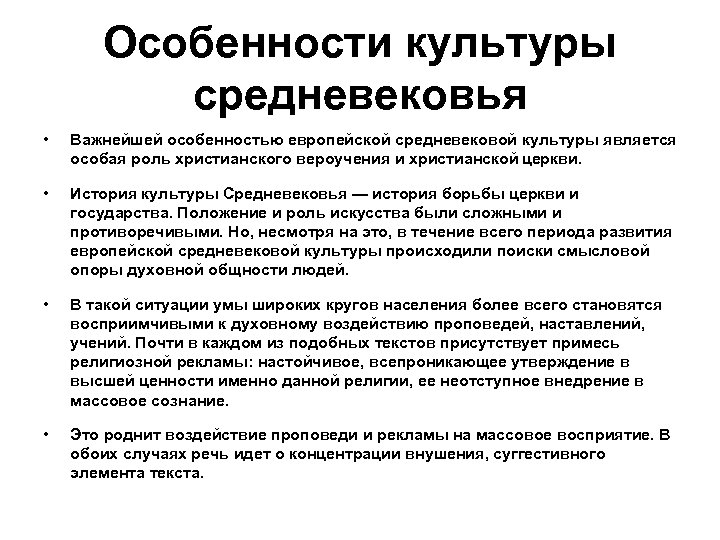 Особенности культуры средневековья

• Важнейшей особенностью европейской средневековой культуры является особая роль христианского вероучения и христианской церкви.

• История культуры Средневековья — история борьбы церкви и государства. Положение и роль искусства были сложными и противоречивыми. Но, несмотря на это, в течение всего периода развития европейской средневековой культуры происходили поиски смысловой опоры духовной общности людей.

• В такой ситуации умы широких кругов населения более всего становятся восприимчивыми к духовному воздействию проповедей, наставлений, учений. Почти в каждом из подобных текстов присутствует примесь религиозной рекламы: настойчивое, всепроникающее утверждение в высшей ценности именно данной религии, ее неотступное внедрение в массовое сознание.

• Это роднит воздействие проповеди и рекламы на массовое восприятие. В обоих случаях речь идет о концентрации внушения, суггестивного элемента текста.